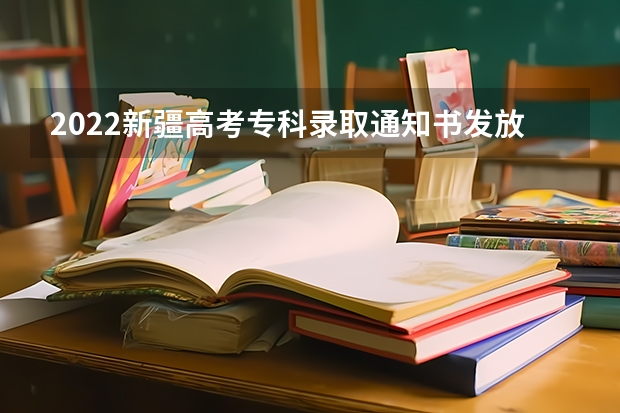 2022新疆高考专科录取通知书发放